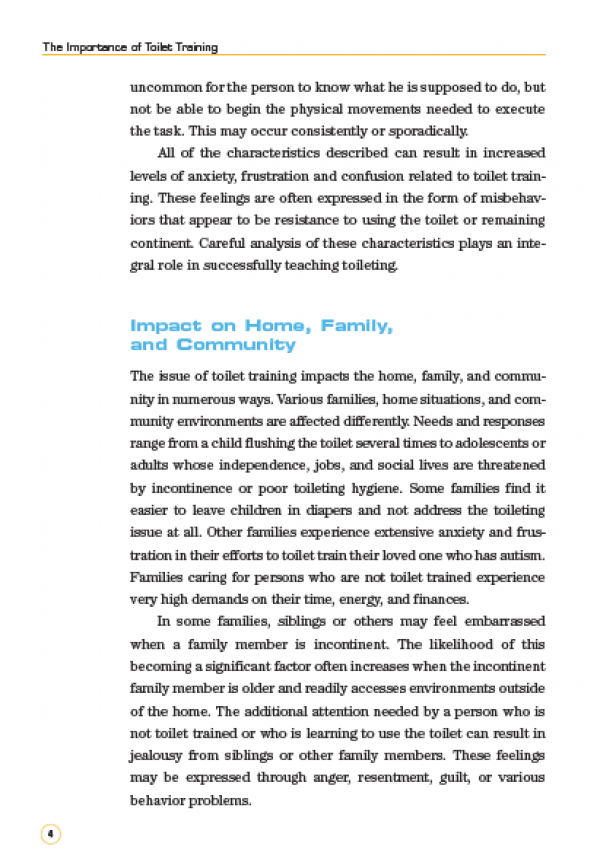 The Importance of Toilet Training

uncommon for the person to know what he is supposed to do, but not be able to begin the physical movements needed to execute the task. This may occur consistently or sporadically.

All of the characteristics described can result in increased levels of anxiety, frustration and confusion related to toilet training. These feelings are often expressed in the form of misbehaviors that appear to be resistance to using the toilet or remaining continent. Careful analysis of these characteristics plays an integral role in successfully teaching toileting.

Impact on Home, Family, and Community

The issue of toilet training impacts the home, family, and community in numerous ways. Various families, home situations, and community environments are affected differently. Needs and responses range from a child flushing the toilet several times to adolescents or adults whose independence, jobs, and social lives are threatened by incontinence or poor toileting hygiene. Some families find it easier to leave children in diapers and not address the toileting issue at all. Other families experience extensive anxiety and frustration in their efforts to toilet train their loved one who has autism. Families caring for persons who are not toilet trained experience very high demands on their time, energy, and finances.

In some families, siblings or others may feel embarrassed when a family member is incontinent. The likelihood of this becoming a significant factor often increases when the incontinent family member is older and readily accesses environments outside of the home. The additional attention needed by a person who is not toilet trained or who is learning to use the toilet can result in jealousy from siblings or other family members. These feelings may be expressed through anger, resentment, guilt, or various behavior problems.

4